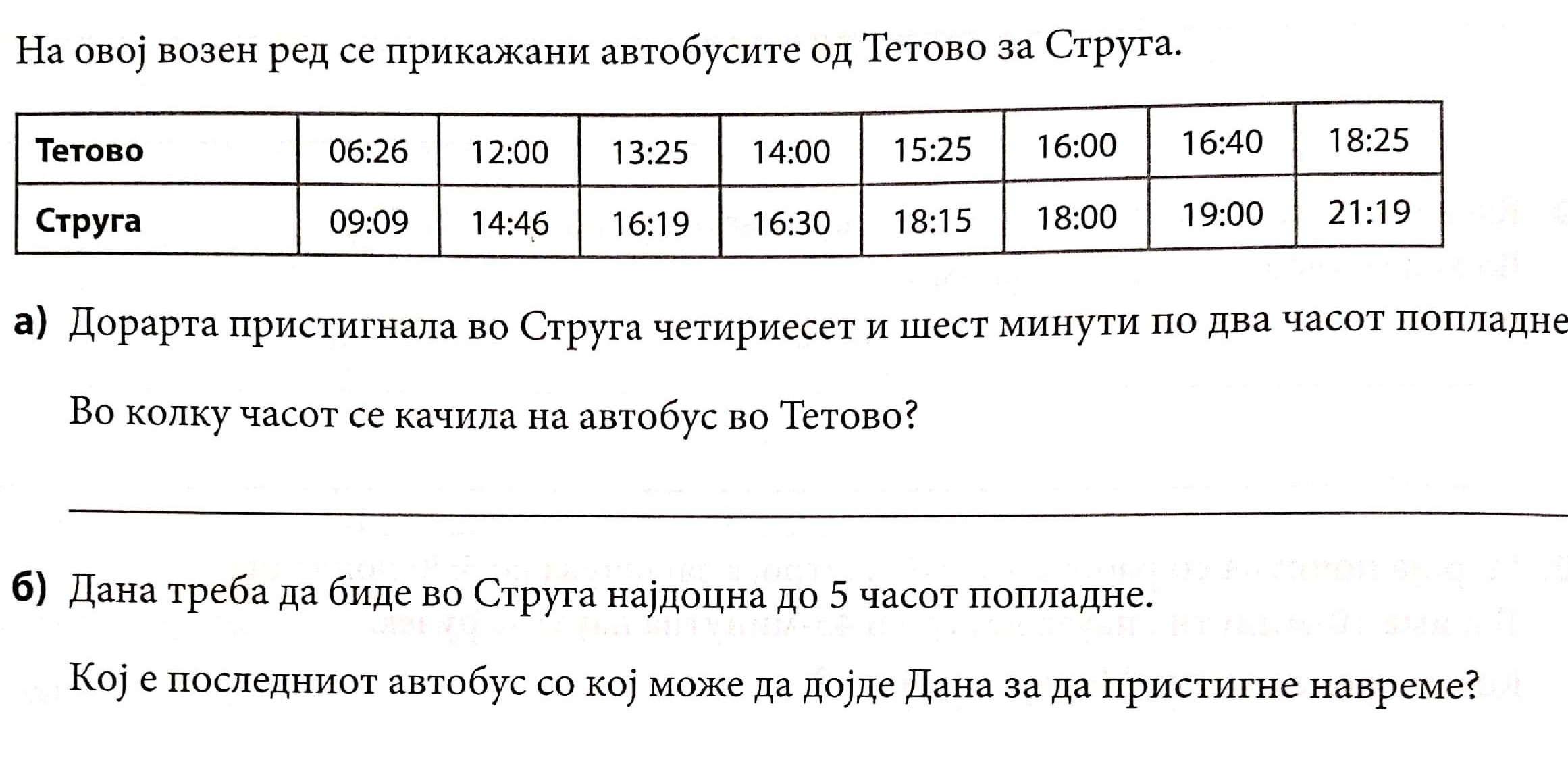 На овој возен ред се прикажани автобусите од Тетово за Струга.

| Тетово | 06:26 | 12:00 | 13:25 | 14:00 | 15:25 | 16:00 | 16:40 | 18:25 |
|---|---|---|---|---|---|---|---|---|
| Струга | 09:09 | 14:46 | 16:19 | 16:30 | 18:15 | 18:00 | 19:00 | 21:19 |

а) Дорарта пристигнала во Струга четириесет и шест минути по два часот попладне

Во колку часот се качила на автобус во Тетово?

б) Дана треба да биде во Струга најдоцна до 5 часот попладне.

Кој е последниот автобус со кој може да дојде Дана за да пристигне навреме?